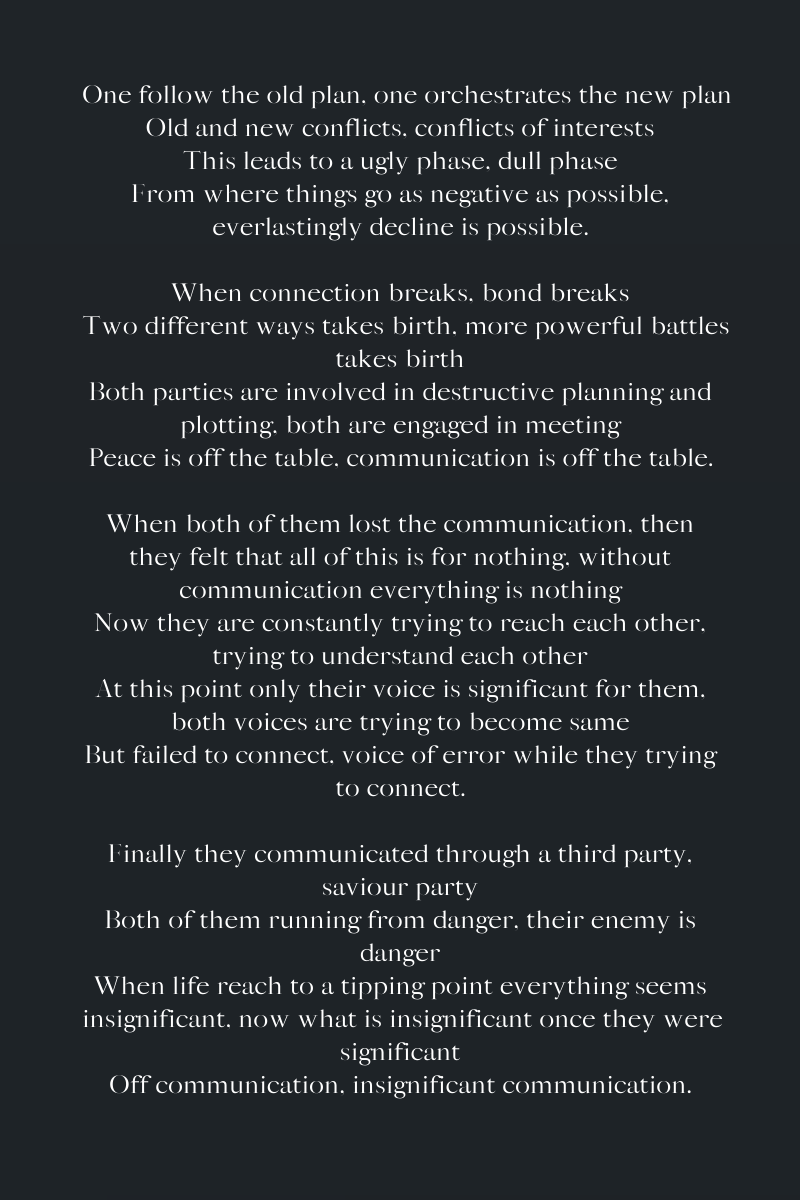 One follow the old plan, one orchestrates the new plan
Old and new conflicts, conflicts of interests
This leads to a ugly phase, dull phase
From where things go as negative as possible, everlastingly decline is possible.

When connection breaks, bond breaks
Two different ways takes birth, more powerful battles takes birth
Both parties are involved in destructive planning and plotting, both are engaged in meeting
Peace is off the table, communication is off the table.

When both of them lost the communication, then they felt that all of this is for nothing, without communication everything is nothing
Now they are constantly trying to reach each other, trying to understand each other
At this point only their voice is significant for them, both voices are trying to become same
But failed to connect, voice of error while they trying to connect.

Finally they communicated through a third party, saviour party
Both of them running from danger, their enemy is danger
When life reach to a tipping point everything seems insignificant, now what is insignificant once they were significant
Off communication, insignificant communication.